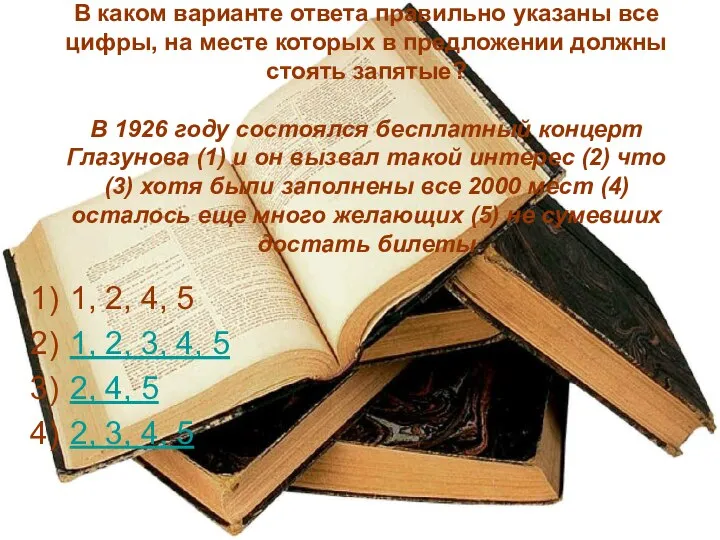 В каком варианте ответа правильно указаны все цифры, на месте которых в предложении должны стоять запятые?

В 1926 году состоялся бесплатный концерт Глазунова (1) и он вызвал такой интерес (2) что (3) хотя были заполнены все 2000 мест (4) осталось еще много желающих (5) не сумевших достать билеты.

1) 1, 2, 4, 5
2) 1, 2, 3, 4, 5
3) 2, 4, 5
4) 2, 3, 4, 5